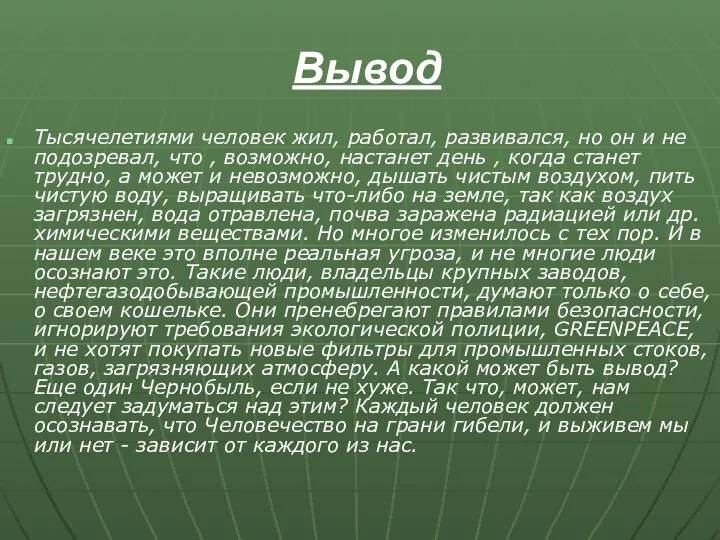 Вывод

Тысячелетиями человек жил, работал, развивался, но он и не подозревал, что , возможно, настанет день , когда станет трудно, а может и невозможно, дышать чистым воздухом, пить чистую воду, выращивать что-либо на земле, так как воздух загрязнен, вода отравлена, почва заражена радиацией или др. химическими веществами. Но многое изменилось с тех пор. И в нашем веке это вполне реальная угроза, и не многие люди осознают это. Такие люди, владельцы крупных заводов, нефтегазодобывающей промышленности, думают только о себе, о своем кошельке. Они пренебрегают правилами безопасности, игнорируют требования экологической полиции, GREENPEACE, и не хотят покупать новые фильтры для промышленных стоков, газов, загрязняющих атмосферу. А какой может быть вывод? Еще один Чернобыль, если не хуже. Так что, может, нам следует задуматься над этим? Каждый человек должен осознавать, что Человечество на грани гибели, и выживем мы или нет - зависит от каждого из нас.